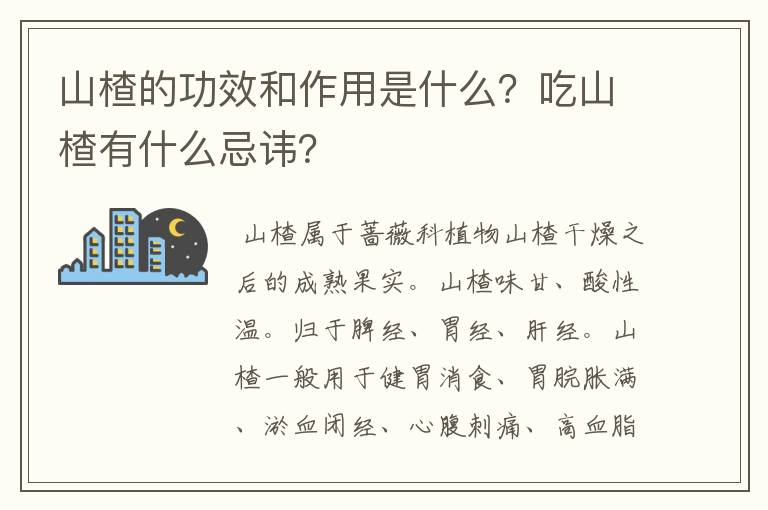 山楂的功效和作用是什么？吃山楂有什么忌讳？

山楂属于蔷薇科植物山楂干燥之后的成熟果实。山楂味甘、酸性温。归于脾经、胃经、肝经。山楂一般用于健胃消食、胃脘胀满、淤血闭经、心腹刺痛、高血脂